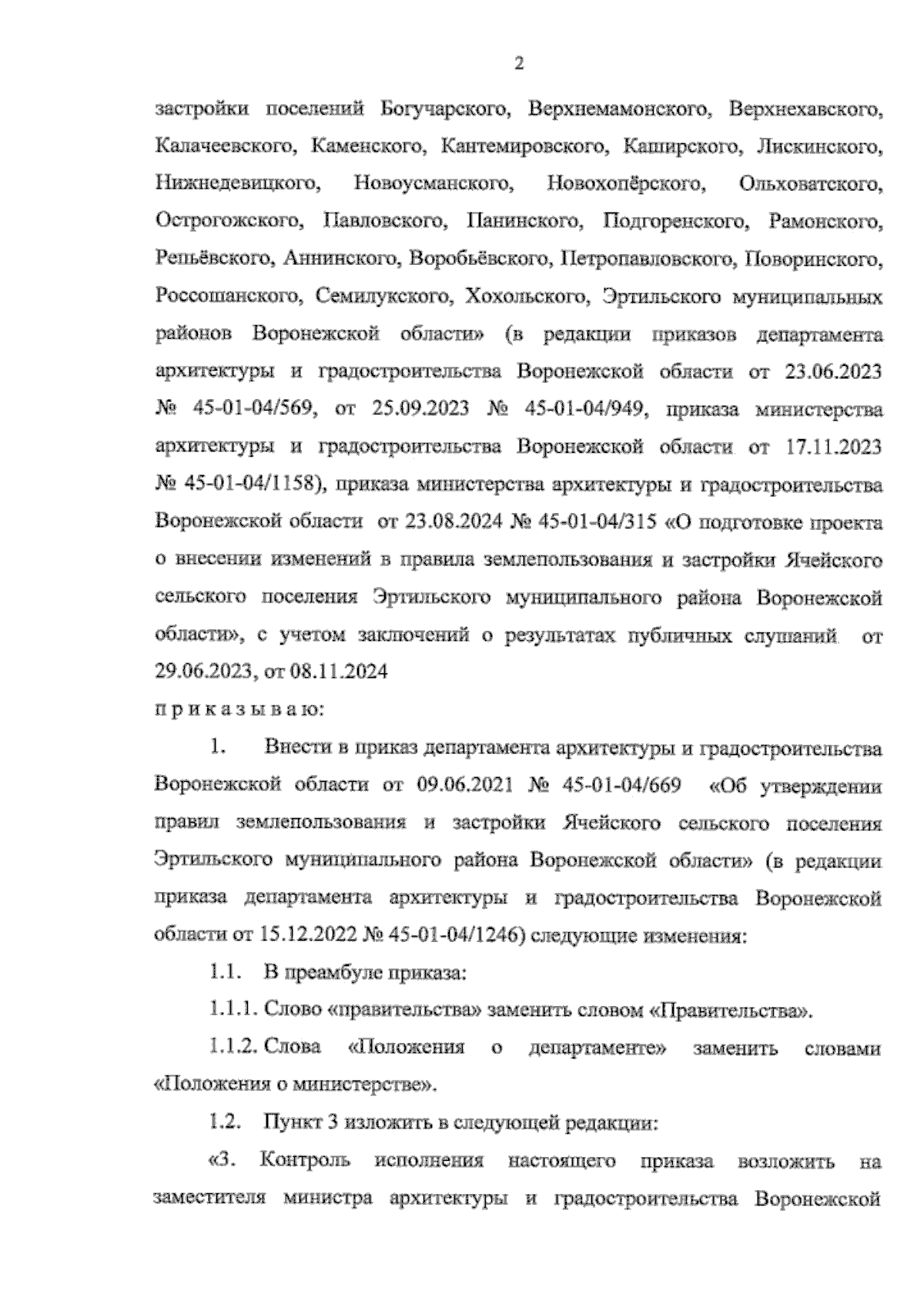 2

застройки поселений Богучарского, Верхнемамонского, Верхнехавского, Калачеевского, Каменского, Кантемировского, Каширского, Лискинского, Нижнедевицкого, Новоусманского, Новохопёрского, Ольховатского, Острогожского, Павловского, Панинского, Подгоренского, Рамонского, Репьёвского, Аннинского, Воробьёвского, Петропавловского, Поворинского, Россошанского, Семилукского, Хохольского, Эртильского муниципальных районов Воронежской области» (в редакции приказов департамента архитектуры и градостроительства Воронежской области от 23.06.2023 № 45-01-04/569, от 25.09.2023 № 45-01-04/949, приказа министерства архитектуры и градостроительства Воронежской области от 17.11.2023 № 45-01-04/1158), приказа министерства архитектуры и градостроительства Воронежской области от 23.08.2024 № 45-01-04/315 «О подготовке проекта о внесении изменений в правила землепользования и застройки Ячейского сельского поселения Эртильского муниципального района Воронежской области», с учетом заключений о результатах публичных слушаний от 29.06.2023, от 08.11.2024

п р и к а з ы в а ю:

1. Внести в приказ департамента архитектуры и градостроительства Воронежской области от 09.06.2021 № 45-01-04/669 «Об утверждении правил землепользования и застройки Ячейского сельского поселения Эртильского муниципального района Воронежской области» (в редакции приказа департамента архитектуры и градостроительства Воронежской области от 15.12.2022 № 45-01-04/1246) следующие изменения:

1.1. В преамбуле приказа:

1.1.1. Слово «правительства» заменить словом «Правительства».

1.1.2. Слова «Положения о департаменте» заменить словами «Положения о министерстве».

1.2. Пункт 3 изложить в следующей редакции:

«3. Контроль исполнения настоящего приказа возложить на заместителя министра архитектуры и градостроительства Воронежской